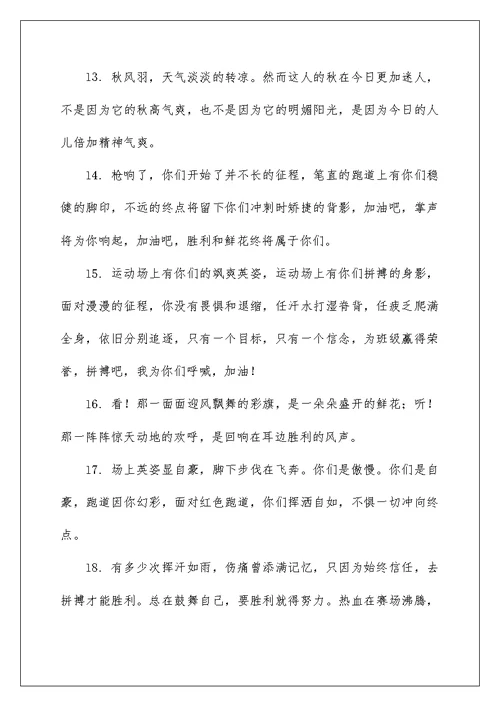 13. 秋风羽，天气淡淡的转凉。然而这人的秋在今日更加迷人，不是因为它的秋高气爽，也不是因为它的明媚阳光，是因为今日的人儿倍加精神气爽。

14. 枪响了，你们开始了并不长的征程，笔直的跑道上有你们稳健的脚印，不远的终点将留下你们冲刺时矫捷的背影，加油吧，掌声将为你响起，加油吧，胜利和鲜花终将属于你们。

15. 运动场上有你们的飒爽英姿，运动场上有你们拼搏的身影，面对漫漫的征程，你没有畏惧和退缩，任汗水打湿脊背，任疲乏爬满全身，依旧分别追逐，只有一个目标，只有一个信念，为班级赢得荣誉，拼搏吧，我为你们呼喊，加油！

16. 看！那一面面迎风飘舞的彩旗，是一朵朵盛开的鲜花；听！那一阵阵惊天动地的欢呼，是回响在耳边胜利的风声。

17. 场上英姿显自豪，脚下步伐在飞奔。你们是傲慢。你们是自豪，跑道因你幻彩，面对红色跑道，你们挥洒自如，不惧一切冲向终点。

18. 有多少次挥汗如雨，伤痛曾添满记忆，只因为始终信任，去拼搏才能胜利。总在鼓舞自己，要胜利就得努力。热血在赛场沸腾，